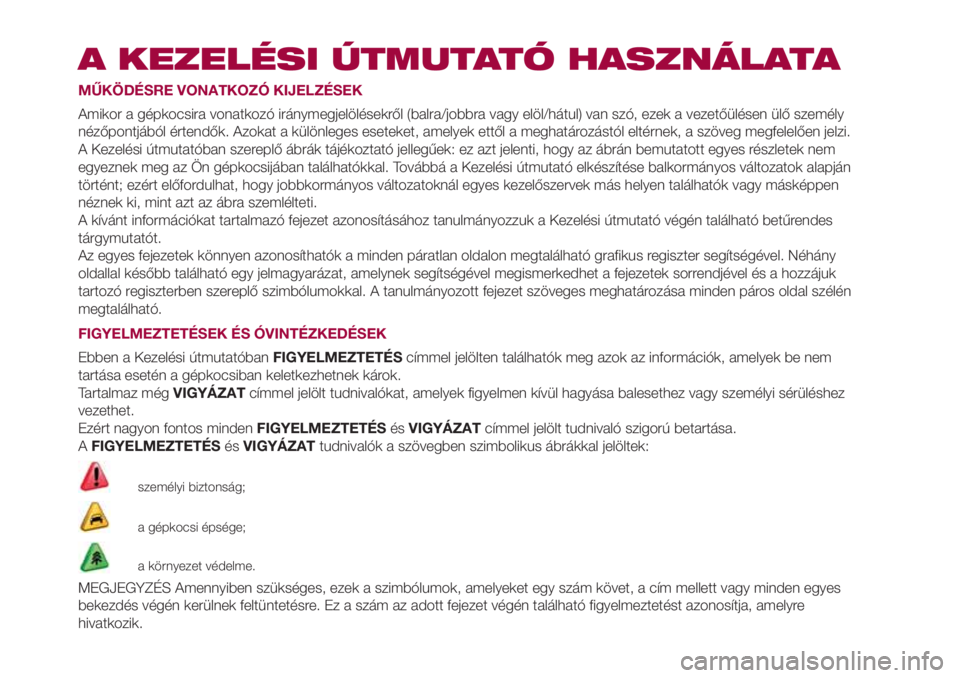 A KEZELÉSI ÚTMUTATÓ HASZNÁLATA

MŰKÖDÉSRE VONATKOZÓ KIJELZÉSEK

Amikor a gépkocsira vonatkozó iránymegjelölésekről (balra/jobbra vagy elöl/hátul) van szó, ezek a vezetőülésen ülő személy nézőpontjából értendők. Azokat a különleges eseteket, amelyek ettől a meghatározástól eltérnek, a szöveg megfelelően jelzi.
A Kezelési útmutatóban szereplő ábrák tájékoztató jellegűek: ez azt jelenti, hogy az ábrán bemutatott egyes részletek nem egyeznek meg az Ön gépkocsijában találhatókkal. Továbbá a Kezelési útmutató elkészítése balkormányos változatok alapján történt; ezért előfordulhat, hogy jobbkormányos változatoknál egyes kezelőszervek más helyen találhatók vagy másképpen néznek ki, mint azt az ábra szemlélteti.
A kívánt információkat tartalmazó fejezet azonosításához tanulmányozzuk a Kezelési útmutató végén található betűrendes tárgymutatót.
Az egyes fejezetek könnyen azonosíthatók a minden páratlan oldalon megtalálható grafikus regiszter segítségével. Néhány oldallal később található egy jelmagyarázat, amelynek segítségével megismerkedhet a fejezetek sorrendjével és a hozzájuk tartozó regiszterben szereplő szimbólumokkal. A tanulmányozott fejezet szöveges meghatározása minden páros oldal szélén megtalálható.

FIGYELMEZTETÉSEK ÉS ÓVINTÉZKEDÉSEK

Ebben a Kezelési útmutatóban FIGYELMEZTETÉS címmel jelölten találhatók meg azok az információk, amelyek be nem tartása esetén a gépkocsiban keletkezhetnek károk.
Tartalmaz még VIGYÁZAT címmel jelölt tudnivalókat, amelyek figyelmen kívül hagyása balesethez vagy személyi sérüléshez vezethet.
Ezért nagyon fontos minden FIGYELMEZTETÉS és VIGYÁZAT címmel jelölt tudnivaló szigorú betartása.
A FIGYELMEZTETÉS és VIGYÁZAT tudnivalók a szövegben szimbolikus ábrákkal jelöltek:

személyi biztonság;

a gépkocsi épsége;

a környezet védelme.

MEGJEGYZÉS Amennyiben szükséges, ezek a szimbólumok, amelyeket egy szám követ, a cím mellett vagy minden egyes bekezdés végén kerülnek feltüntetésre. Ez a szám az adott fejezet végén található figyelmeztetést azonosítja, amelyre hivatkozik.

carmanualsonline.info